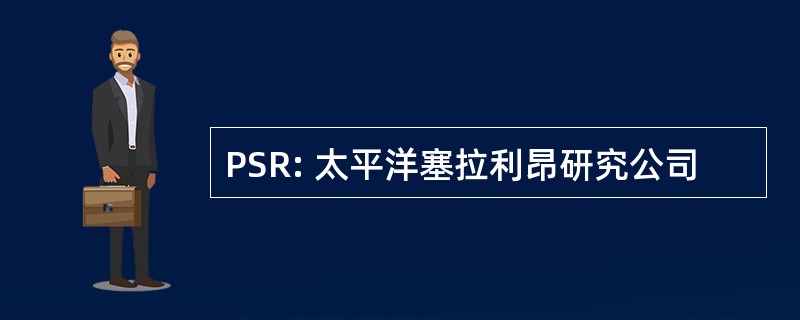 PSR: 太平洋塞拉利昂研究公司